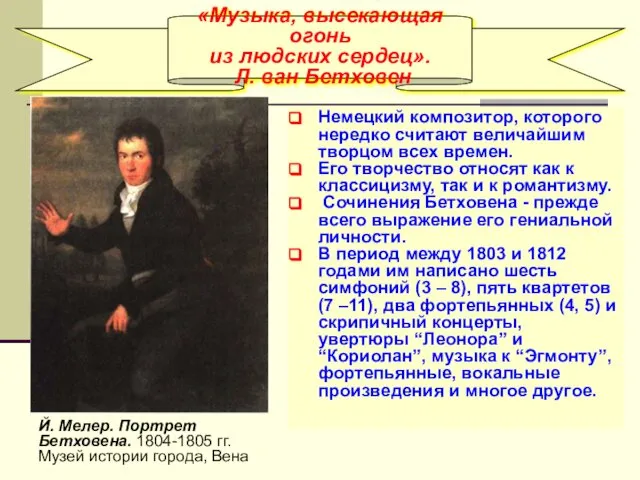 «Музыка, высекающая огонь из людских сердец». Л. ван Бетховен

Немецкий композитор, которого нередко считают величайшим творцом всех времен.

Его творчество относят как к классицизму, так и к романтизму.

Сочинения Бетховена - прежде всего выражение его гениальной личности.

В период между 1803 и 1812 годами им написано шесть симфоний (3 – 8), пять квартетов (7 –11), два фортепьянных (4, 5) и скрипичный концерты, увертюры “Леонора” и “Кориолан”, музыка к “Эгмонту”, фортепьянные, вокальные произведения и многое другое.

Й. Мелер. Портрет Бетховена. 1804-1805 гг. Музей истории города, Вена